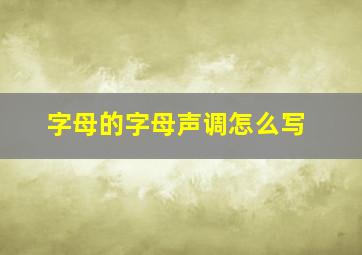 字母的字母声调怎么写